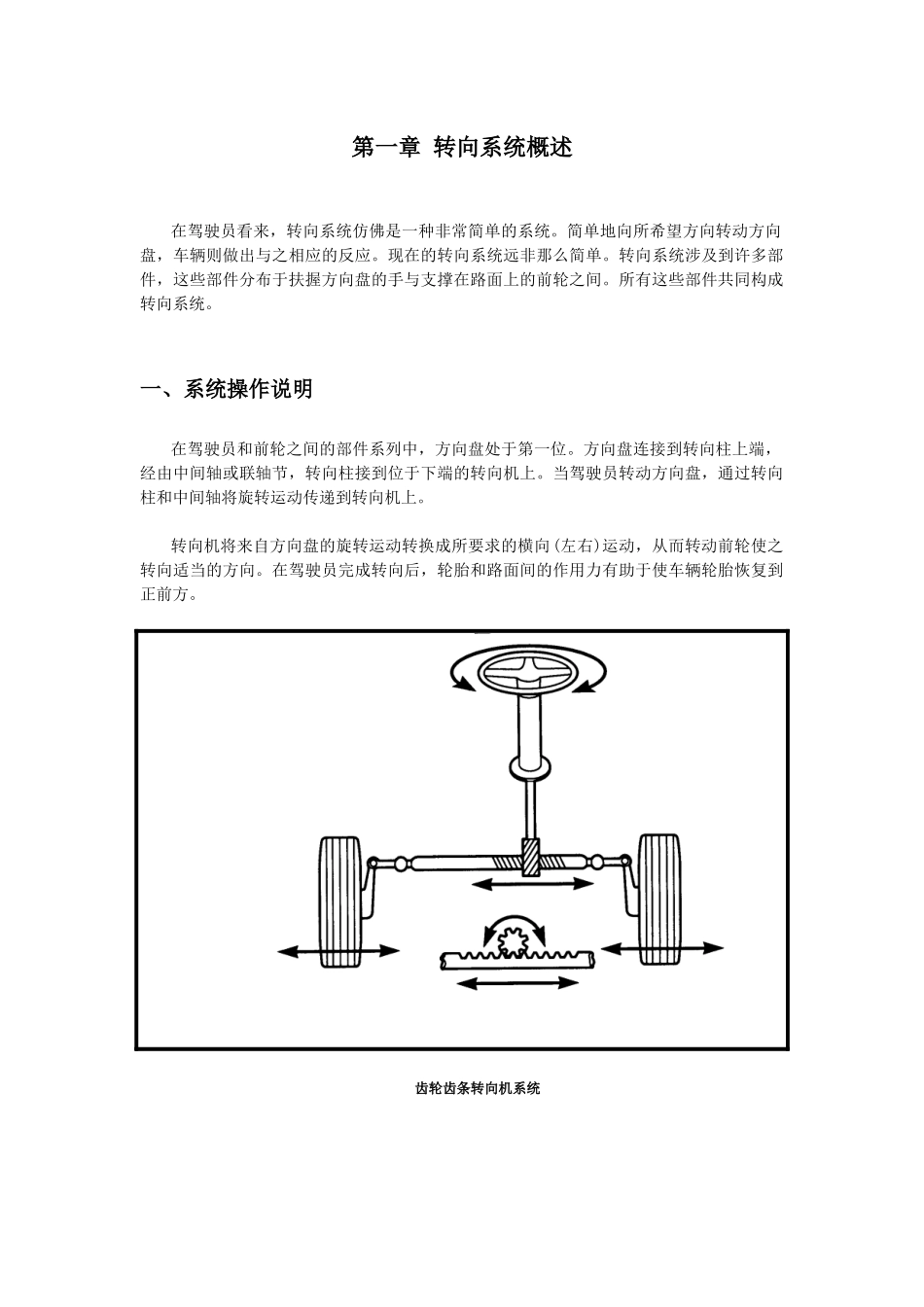 第一章 转向系统概述

在驾驶员看来，转向系统仿佛是一种非常简单的系统。简单地向所希望方向转动方向盘，车辆则做出与之相应的反应。现在的转向系统远非那么简单。转向系统涉及到许多部件，这些部件分布于扶握方向盘的手与支撑在路面上的前轮之间。所有这些部件共同构成转向系统。

一、系统操作说明

在驾驶员和前轮之间的部件系列中，方向盘处于第一位。方向盘连接到转向柱上端，经由中间轴或联轴节，转向柱接到位于下端的转向机上。当驾驶员转动方向盘，通过转向柱和中间轴将旋转运动传递到转向机上。

转向机将来自方向盘的旋转运动转换成所要求的横向(左右)运动，从而转动前轮使之转向适当的方向。在驾驶员完成转向后，轮胎和路面间的作用力有助于使车辆轮胎恢复到正前方。

齿轮齿条转向机系统